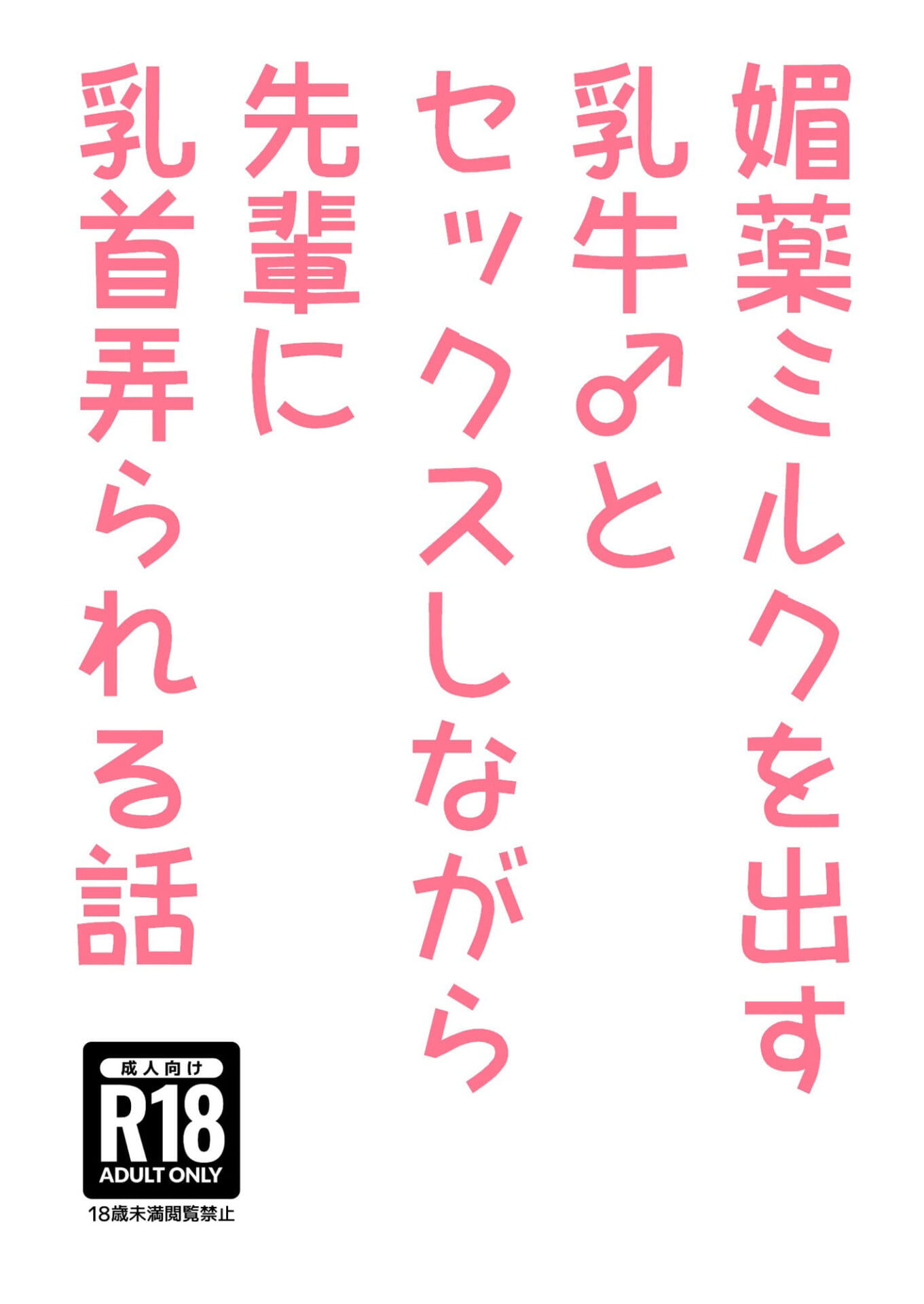 媚薬ミルクを出す
乳牛♂と
セックスしながら
先輩に
乳首弄られる話

成人向け
R18
ADULT ONLY
18歳未満閲覧禁止